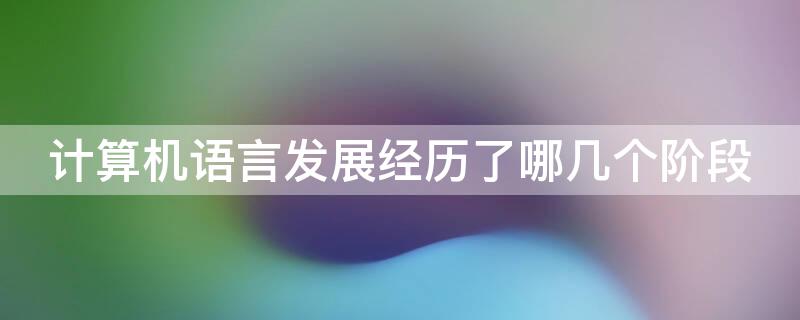 计算机语言发展经历了哪几个阶段